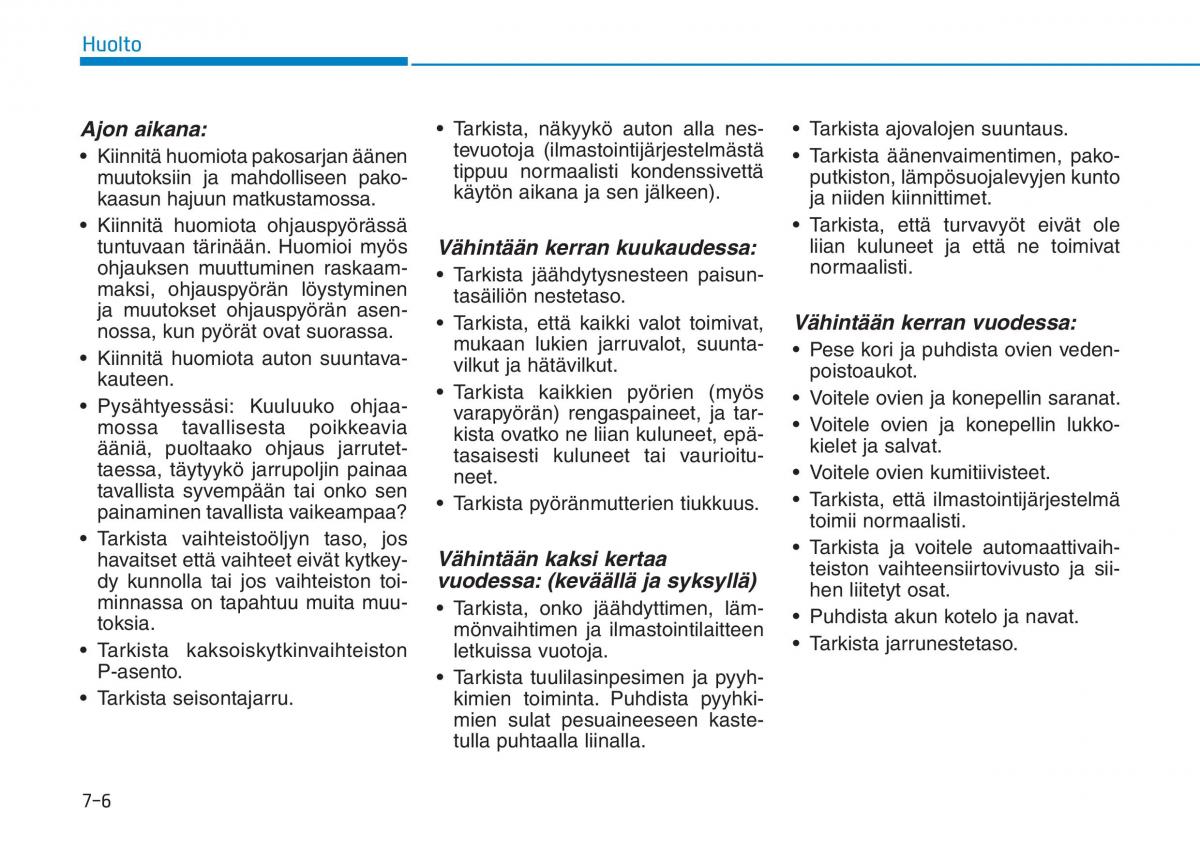 Huolto

Ajon aikana:
• Kiinnitä huomiota pakosarjan äänen muutoksiin ja mahdolliseen pakokaasun hajuun matkustamossa.
• Kiinnitä huomiota ohjauspyörässä tuntuvaan tärinään. Huomioi myös ohjauksen muuttuminen raskaammaksi, ohjauspyörän löystyminen ja muutokset ohjauspyörän asennossa, kun pyörät ovat suorassa.
• Kiinnitä huomiota auton suuntavakauteen.
• Pysähtyessäsi: Kuuluuko ohjaamossa tavallisesta poikkeavia ääniä, puoltaako ohjaus jarrutettaessa, täytyykö jarrupoljin painaa tavallista syvempään tai onko sen painaminen tavallista vaikeampaa?
• Tarkista vaihteistoöljyn taso, jos havaitset että vaihteet eivät kytkeydy kunnolla tai jos vaihteiston toiminnassa on tapahtuu muita muutoksia.
• Tarkista kaksoiskytkinvaihteiston P-asento.
• Tarkista seisontajarru.

• Tarkista, näkyykö auton alla nestevuotoja (ilmastointijärjestelmästä tippuu normaalisti kondenssivettä käytön aikana ja sen jälkeen).

Vähintään kerran kuukaudessa:
• Tarkista jäähdytysnesteen paisuntasäiliön nestetaso.
• Tarkista, että kaikki valot toimivat, mukaan lukien jarruvalot, suuntavilkut ja hätävilkut.
• Tarkista kaikkien pyörien (myös varapyörän) rengaspaineet, ja tarkista ovatko ne liian kuluneet, epätasaisesti kuluneet tai vaurioituneet.
• Tarkista pyöränmutterien tiukkuus.

Vähintään kaksi kertaa vuodessa: (keväällä ja syksyllä)
• Tarkista, onko jäähdyttimen, lämmönvaihtimen ja ilmastointilaitteen letkuissa vuotoja.
• Tarkista tuulilasinpesimen ja pyyhkimien toiminta. Puhdista pyyhkimien sulat pesuaineeseen kastetulla puhtaalla liinalla.

• Tarkista ajovalojen suuntaus.
• Tarkista äänenvaimentimen, pakoputkiston, lämpösuojalevyjen kunto ja niiden kiinnittimet.
• Tarkista, että turvavyöt eivät ole liian kuluneet ja että ne toimivat normaalisti.

Vähintään kerran vuodessa:
• Pese kori ja puhdista ovien vedenpoistoaukot.
• Voitele ovien ja konepellin saranat.
• Voitele ovien ja konepellin lukkokielet ja salvat.
• Voitele ovien kumitiivisteet.
• Tarkista, että ilmastointijärjestelmä toimii normaalisti.
• Tarkista ja voitele automaattivaihteiston vaihteensiirtovivusto ja siihen liitetyt osat.
• Puhdista akun kotelo ja navat.
• Tarkista jarrunestetaso.

7-6